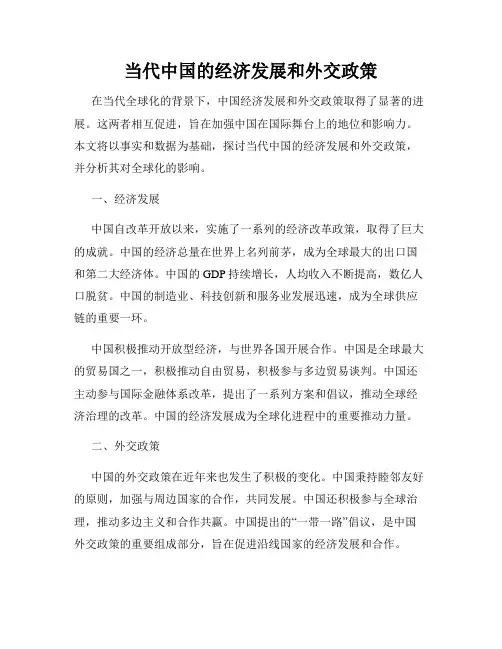 当代中国的经济发展和外交政策

在当代全球化的背景下，中国经济发展和外交政策取得了显著的进展。这两者相互促进，旨在加强中国在国际舞台上的地位和影响力。本文将以事实和数据为基础，探讨当代中国的经济发展和外交政策，并分析其对全球化的影响。

一、经济发展

中国自改革开放以来，实施了一系列的经济改革政策，取得了巨大的成就。中国的经济总量在世界上名列前茅，成为全球最大的出口国和第二大经济体。中国的GDP持续增长，人均收入不断提高，数亿人口脱贫。中国的制造业、科技创新和服务业发展迅速，成为全球供应链的重要一环。

中国积极推动开放型经济，与世界各国开展合作。中国是全球最大的贸易国之一，积极推动自由贸易，积极参与多边贸易谈判。中国还主动参与国际金融体系改革，提出了一系列方案和倡议，推动全球经济治理的改革。中国的经济发展成为全球化进程中的重要推动力量。

二、外交政策

中国的外交政策在近年来也发生了积极的变化。中国秉持睦邻友好的原则，加强与周边国家的合作，共同发展。中国还积极参与全球治理，推动多边主义和合作共赢。中国提出的“一带一路”倡议，是中国外交政策的重要组成部分，旨在促进沿线国家的经济发展和合作。